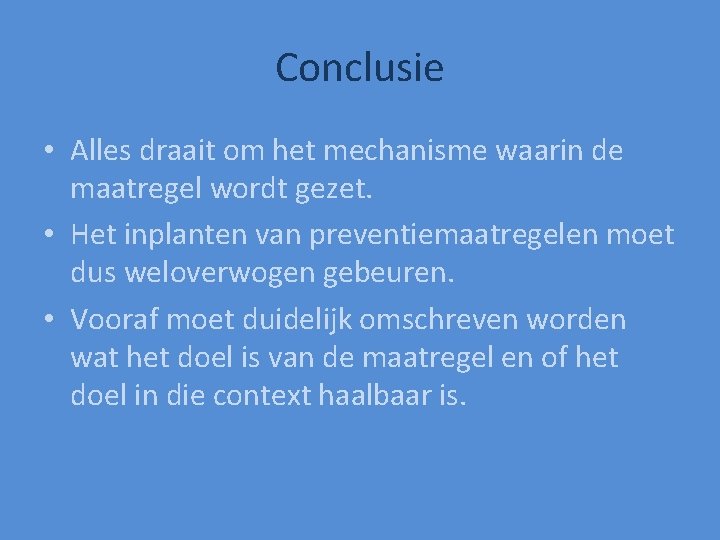 Conclusie

• Alles draait om het mechanisme waarin de maatregel wordt gezet.
• Het inplanten van preventiemaatregelen moet dus weloverwogen gebeuren.
• Vooraf moet duidelijk omschreven worden wat het doel is van de maatregel en of het doel in die context haalbaar is.